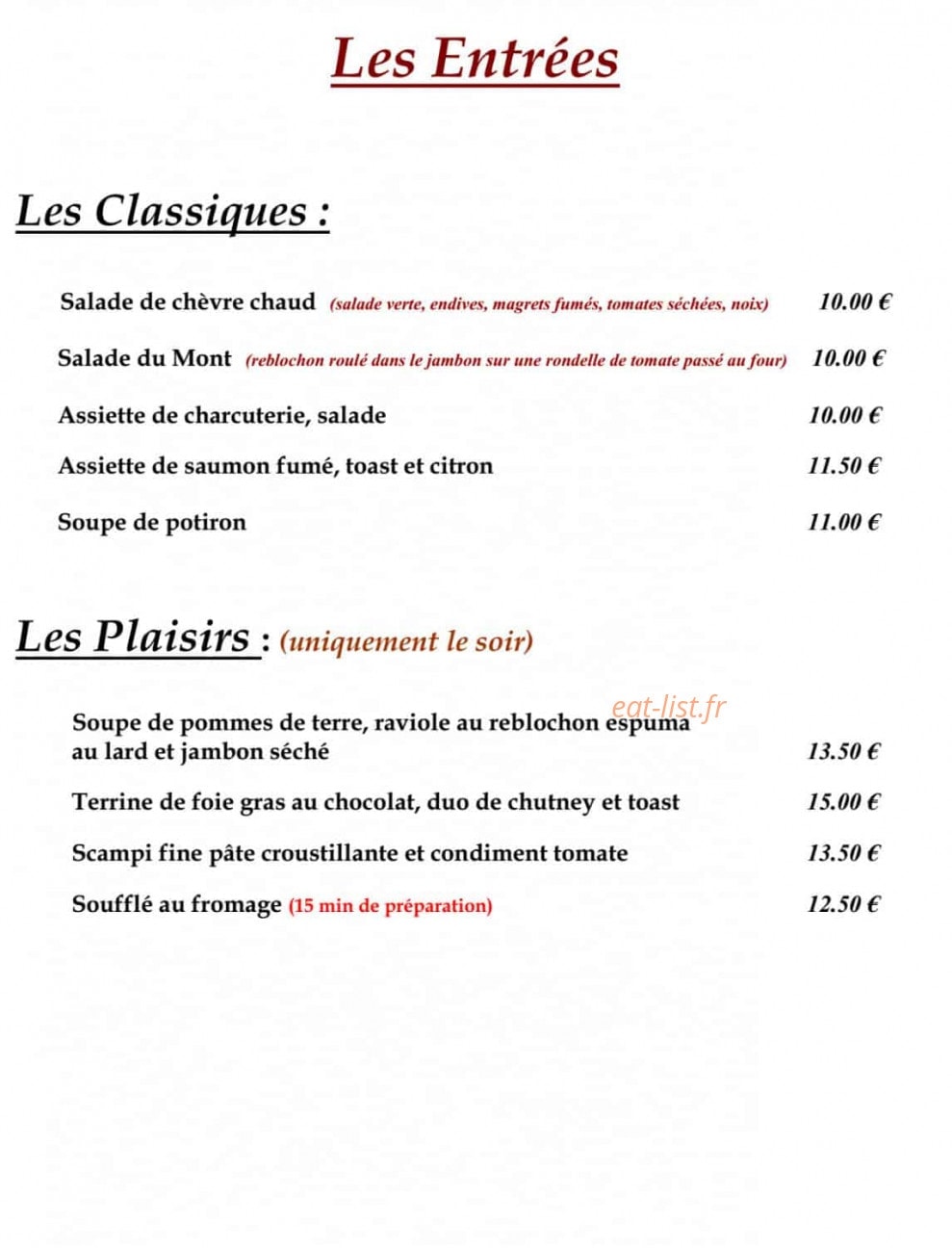 Les Entrées

Les Classiques :

Salade de chèvre chaud (salade verte, endives, magrets fumés, tomates séchées, noix) 10.00 €

Salade du Mont (reblochon roulé dans le jambon sur une rondelle de tomate passé au four) 10.00 €

Assiette de charcuterie, salade 10.00 €

Assiette de saumon fumé, toast et citron 11.50 €

Soupe de potiron 11.00 €

Les Plaisirs : (uniquement le soir)

Soupe de pommes de terre, raviole au reblochon espuma au lard et jambon séché 13.50 €

Terrine de foie gras au chocolat, duo de chutney et toast 15.00 €

Scampi fine pâte croustillante et condiment tomate 13.50 €

Soufflé au fromage (15 min de préparation) 12.50 €

eat-list.fr